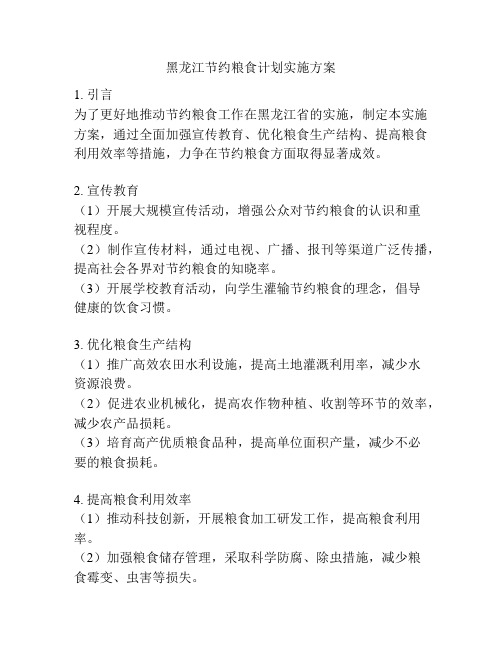 黑龙江节约粮食计划实施方案

1. 引言
为了更好地推动节约粮食工作在黑龙江省的实施，制定本实施方案，通过全面加强宣传教育、优化粮食生产结构、提高粮食利用效率等措施，力争在节约粮食方面取得显著成效。

2. 宣传教育
（1）开展大规模宣传活动，增强公众对节约粮食的认识和重视程度。
（2）制作宣传材料，通过电视、广播、报刊等渠道广泛传播，提高社会各界对节约粮食的知晓率。
（3）开展学校教育活动，向学生灌输节约粮食的理念，倡导健康的饮食习惯。

3. 优化粮食生产结构
（1）推广高效农田水利设施，提高土地灌溉利用率，减少水资源浪费。
（2）促进农业机械化，提高农作物种植、收割等环节的效率，减少农产品损耗。
（3）培育高产优质粮食品种，提高单位面积产量，减少不必要的粮食损耗。

4. 提高粮食利用效率
（1）推动科技创新，开展粮食加工研发工作，提高粮食利用率。
（2）加强粮食储存管理，采取科学防腐、除虫措施，减少粮食霉变、虫害等损失。